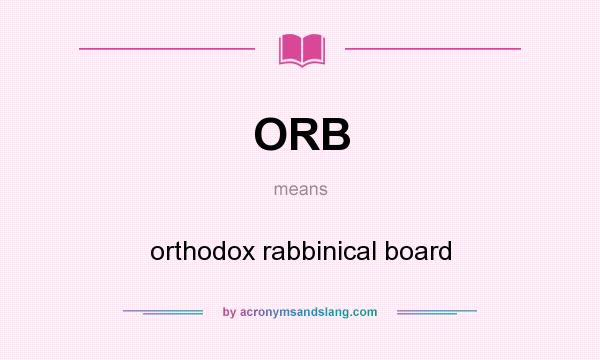 ORB

means

orthodox rabbinical board

by acronymsandslang.com